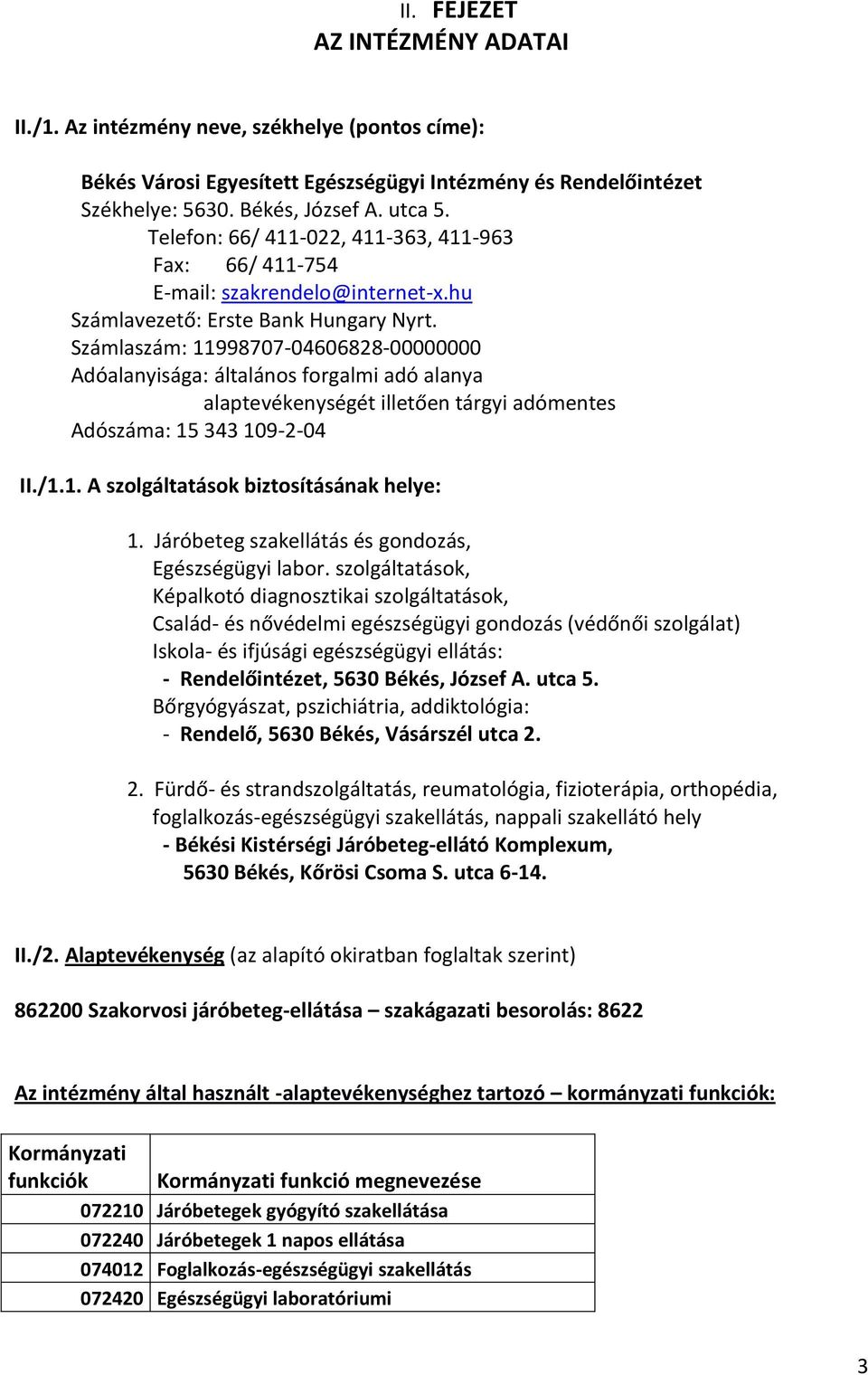 II. FEJEZET
AZ INTÉZMÉNY ADATAI

II./1. Az intézmény neve, székhelye (pontos címe):

Békés Városi Egyesített Egészségügyi Intézmény és Rendelőintézet
Székhelye: 5630. Békés, József A. utca 5.
Telefon: 66/ 411-022, 411-363, 411-963
Fax: 66/ 411-754
E-mail: szakrendelo@internet-x.hu
Számlavezető: Erste Bank Hungary Nyrt.
Számlaszám: 11998707-04606828-00000000
Adóalanyisága: általános forgalmi adó alanya
alaptevékenységét illetően tárgyi adómentes
Adószáma: 15 343 109-2-04

II./1.1. A szolgáltatások biztosításának helye:

1. Járóbeteg szakellátás és gondozás,
Egészségügyi labor. szolgáltatások,
Képalkotó diagnosztikai szolgáltatások,
Család- és nővédelmi egészségügyi gondozás (védőnői szolgálat)
Iskola- és ifjúsági egészségügyi ellátás:
- Rendelőintézet, 5630 Békés, József A. utca 5.
Bőrgyógyászat, pszichiátria, addiktológia:
- Rendelő, 5630 Békés, Vásárszél utca 2.

2. Fürdő- és strandszolgáltatás, reumatológia, fizioterápia, orthopédia, foglalkozás-egészségügyi szakellátás, nappali szakellátó hely
- Békési Kistérségi Járóbeteg-ellátó Komplexum,
5630 Békés, Kőrösi Csoma S. utca 6-14.

II./2. Alaptevékenység (az alapító okiratban foglaltak szerint)

862200 Szakorvosi járóbeteg-ellátása – szakágazati besorolás: 8622

Az intézmény által használt -alaptevékenységhez tartozó – kormányzati funkciók:

| Kormányzati funkciók | Kormányzati funkció megnevezése |
|---|---|
| 072210 | Járóbetegek gyógyító szakellátása |
| 072240 | Járóbetegek 1 napos ellátása |
| 074012 | Foglalkozás-egészségügyi szakellátás |
| 072420 | Egészségügyi laboratóriumi |

3